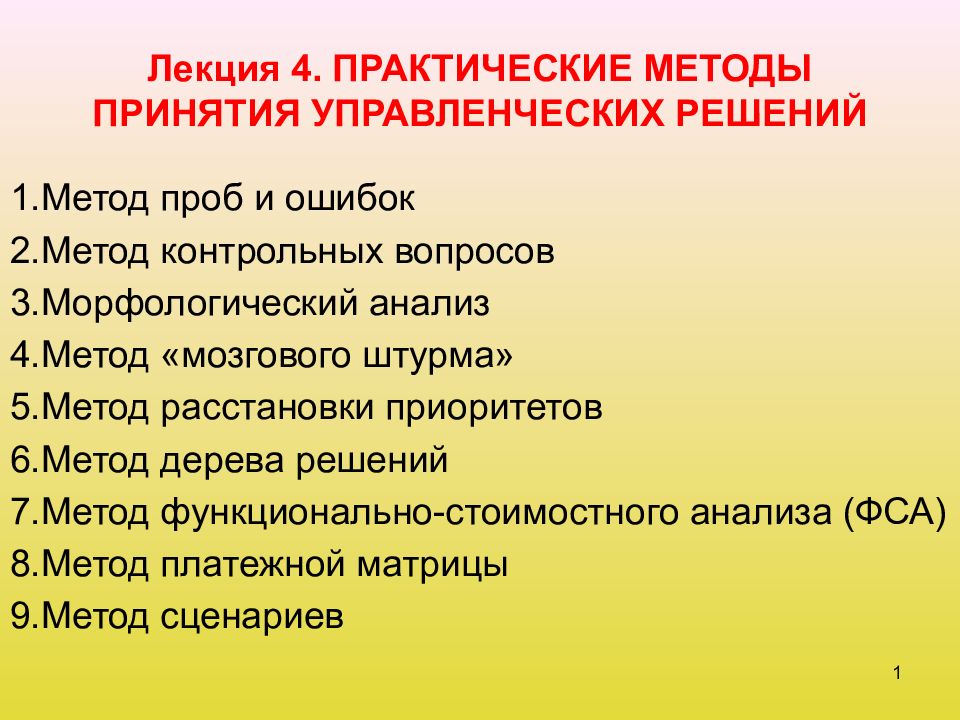 Лекция 4. ПРАКТИЧЕСКИЕ МЕТОДЫ ПРИНЯТИЯ УПРАВЛЕНЧЕСКИХ РЕШЕНИЙ

1.Метод проб и ошибок
2.Метод контрольных вопросов
3.Морфологический анализ
4.Метод «мозгового штурма»
5.Метод расстановки приоритетов
6.Метод дерева решений
7.Метод функционально-стоимостного анализа (ФСА)
8.Метод платежной матрицы
9.Метод сценариев

1